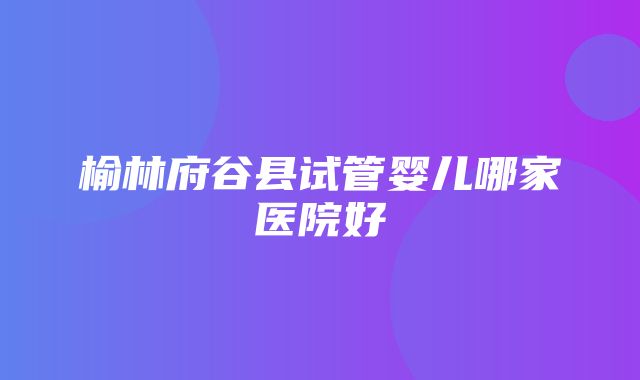 榆林府谷县试管婴儿哪家医院好